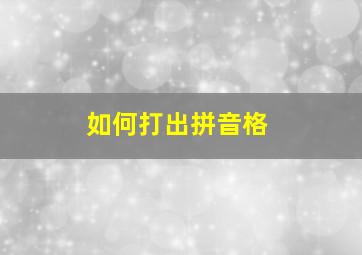 如何打出拼音格